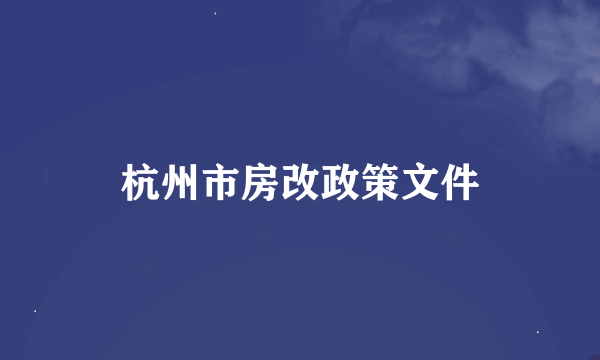 杭州市房改政策文件